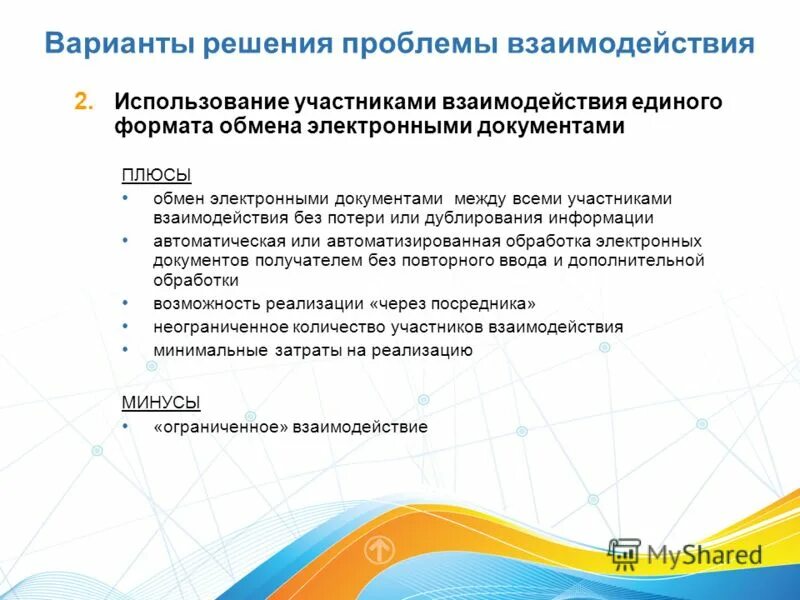 Варианты решения проблемы взаимодействия

2. Использование участниками взаимодействия единого формата обмена электронными документами

ПЛЮСЫ
• обмен электронными документами между всеми участниками взаимодействия без потери или дублирования информации
• автоматическая или автоматизированная обработка электронных документов получателем без повторного ввода и дополнительной обработки
• возможность реализации «через посредника»
• неограниченное количество участников взаимодействия
• минимальные затраты на реализацию

МИНУСЫ
• «ограниченное» взаимодействие

MyShared